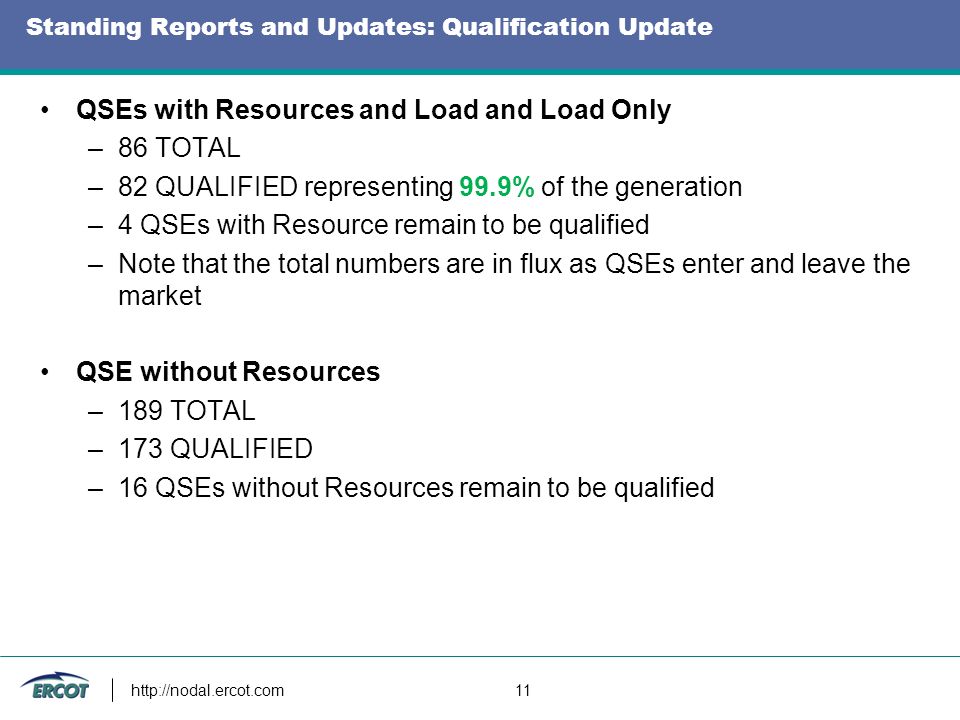 Standing Reports and Updates: Qualification Update

• QSEs with Resources and Load and Load Only
– 86 TOTAL
– 82 QUALIFIED representing 99.9% of the generation
– 4 QSEs with Resource remain to be qualified
– Note that the total numbers are in flux as QSEs enter and leave the market

• QSE without Resources
– 189 TOTAL
– 173 QUALIFIED
– 16 QSEs without Resources remain to be qualified

ERCOT http://nodal.ercot.com 11